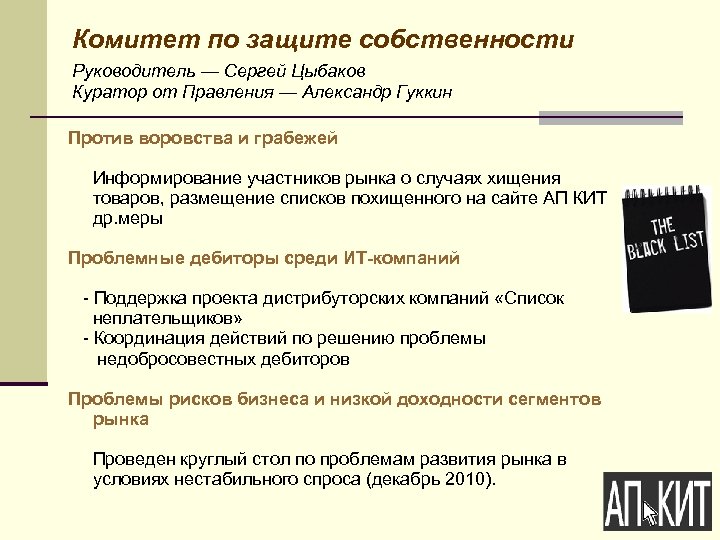 Комитет по защите собственности

Руководитель — Сергей Цыбаков
Куратор от Правления — Александр Гуккин

Против воровства и грабежей

Информирование участников рынка о случаях хищения товаров, размещение списков похищенного на сайте АП КИТ др.меры

THE BLACK LIST

Проблемные дебиторы среди ИТ-компаний

- Поддержка проекта дистрибуторских компаний «Список неплательщиков»
- Координация действий по решению проблемы недобросовестных дебиторов

Проблемы рисков бизнеса и низкой доходности сегментов рынка

Проведен круглый стол по проблемам развития рынка в условиях нестабильного спроса (декабрь 2010).

АП КИТ